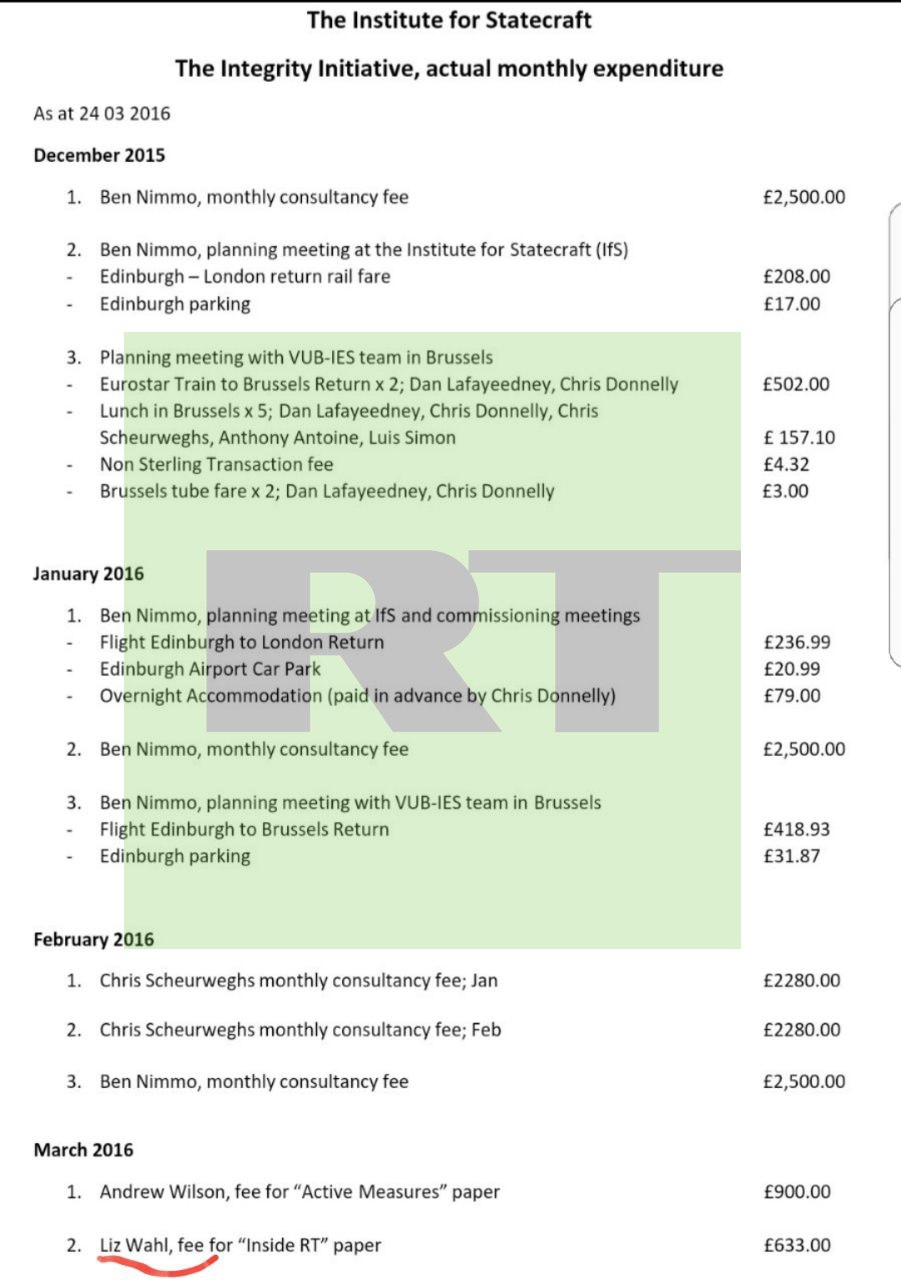 The Institute for Statecraft

The Integrity Initiative, actual monthly expenditure

As at 24 03 2016

December 2015

1. Ben Nimmo, monthly consultancy fee £2,500.00

2. Ben Nimmo, planning meeting at the Institute for Statecraft (IfS)
- Edinburgh – London return rail fare £208.00
- Edinburgh parking £17.00

3. Planning meeting with VUB-IES team in Brussels
- Eurostar Train to Brussels Return x 2; Dan Lafayeedney, Chris Donnelly £502.00
- Lunch in Brussels x 5; Dan Lafayeedney, Chris Donnelly, Chris Scheurweghs, Anthony Antoine, Luis Simon £ 157.10
- Non Sterling Transaction fee £4.32
- Brussels tube fare x 2; Dan Lafayeedney, Chris Donnelly £3.00

RT

January 2016

1. Ben Nimmo, planning meeting at IfS and commissioning meetings
- Flight Edinburgh to London Return £236.99
- Edinburgh Airport Car Park £20.99
- Overnight Accommodation (paid in advance by Chris Donnelly) £79.00

2. Ben Nimmo, monthly consultancy fee £2,500.00

3. Ben Nimmo, planning meeting with VUB-IES team in Brussels
- Flight Edinburgh to Brussels Return £418.93
- Edinburgh parking £31.87

February 2016

1. Chris Scheurweghs monthly consultancy fee; Jan £2280.00

2. Chris Scheurweghs monthly consultancy fee; Feb £2280.00

3. Ben Nimmo, monthly consultancy fee £2,500.00

March 2016

1. Andrew Wilson, fee for "Active Measures" paper £900.00

2. Liz Wahl, fee for "Inside RT" paper £633.00